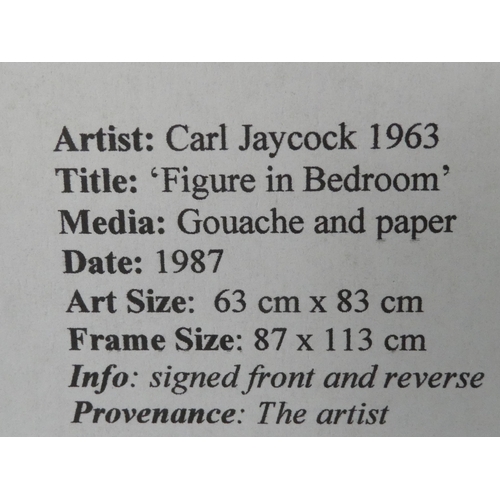 Artist: Carl Jaycock 1963
Title: 'Figure in Bedroom'
Media: Gouache and paper
Date: 1987
Art Size: 63 cm x 83 cm
Frame Size: 87 x 113 cm
Info: signed front and reverse
Provenance: The artist